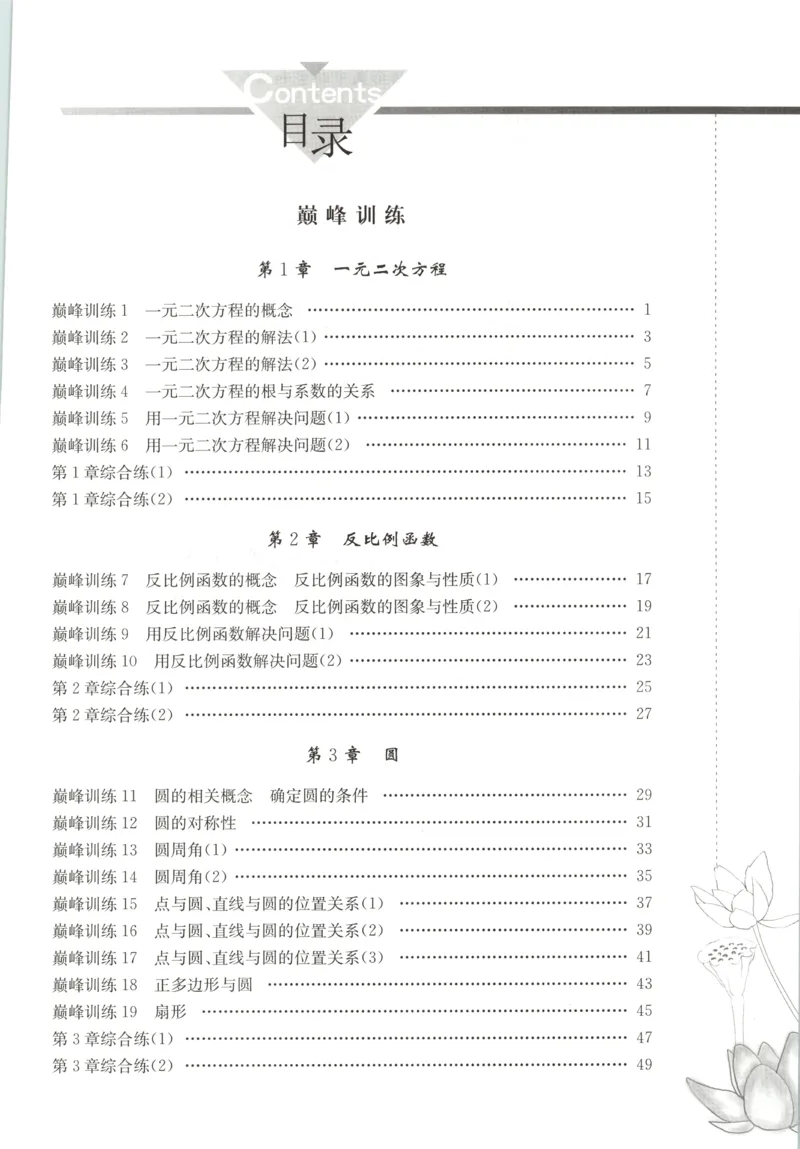 Contents
目录

巅峰训练

第1章 一元二次方程

巅峰训练1 一元二次方程的概念 1
巅峰训练2 一元二次方程的解法(1) 3
巅峰训练3 一元二次方程的解法(2) 5
巅峰训练4 一元二次方程的根与系数的关系 7
巅峰训练5 用一元二次方程解决问题(1) 9
巅峰训练6 用一元二次方程解决问题(2) 11
第1章综合练(1) 13
第1章综合练(2) 15

第2章 反比例函数

巅峰训练7 反比例函数的概念 反比例函数的图象与性质(1) 17
巅峰训练8 反比例函数的概念 反比例函数的图象与性质(2) 19
巅峰训练9 用反比例函数解决问题(1) 21
巅峰训练10 用反比例函数解决问题(2) 23
第2章综合练(1) 25
第2章综合练(2) 27

第3章 圆

巅峰训练11 圆的相关概念 确定圆的条件 29
巅峰训练12 圆的对称性 31
巅峰训练13 圆周角(1) 33
巅峰训练14 圆周角(2) 35
巅峰训练15 点与圆、直线与圆的位置关系(1) 37
巅峰训练16 点与圆、直线与圆的位置关系(2) 39
巅峰训练17 点与圆、直线与圆的位置关系(3) 41
巅峰训练18 正多边形与圆 43
巅峰训练19 扇形 45
第3章综合练(1) 47
第3章综合练(2) 49